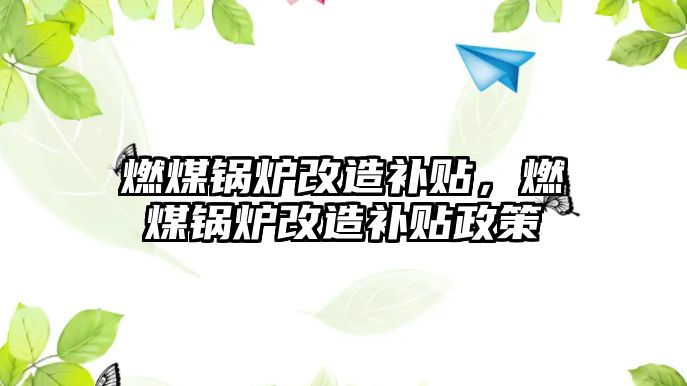 燃煤锅炉改造补贴，燃煤锅炉改造补贴政策